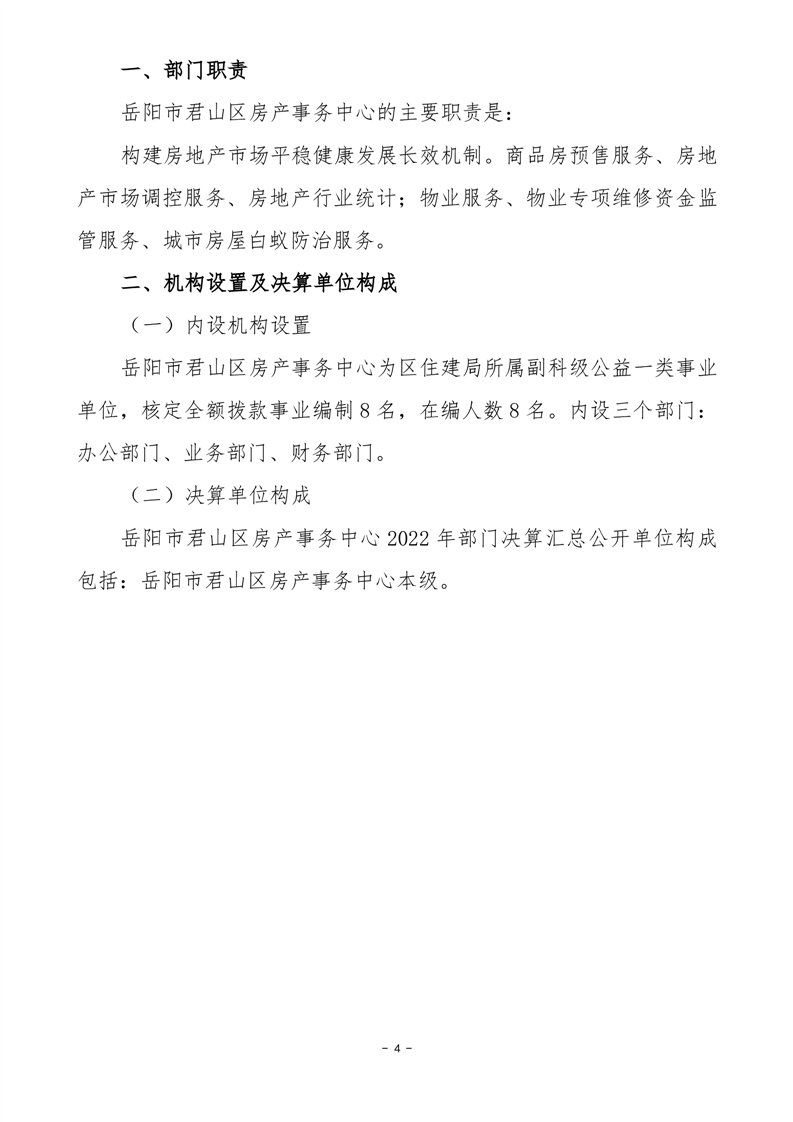 一、部门职责

岳阳市君山区房产事务中心的主要职责是：

构建房地产市场平稳健康发展长效机制。商品房预售服务、房地产市场调控服务、房地产行业统计；物业服务、物业专项维修资金监管服务、城市房屋白蚁防治服务。

二、机构设置及决算单位构成

（一）内设机构设置

岳阳市君山区房产事务中心为区住建局所属副科级公益一类事业单位，核定全额拨款事业编制8名，在编人数8名。内设三个部门：办公部门、业务部门、财务部门。

（二）决算单位构成

岳阳市君山区房产事务中心2022年部门决算汇总公开单位构成包括：岳阳市君山区房产事务中心本级。

- 4 -